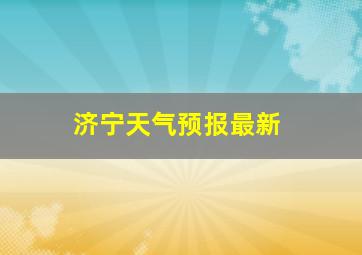 济宁天气预报最新